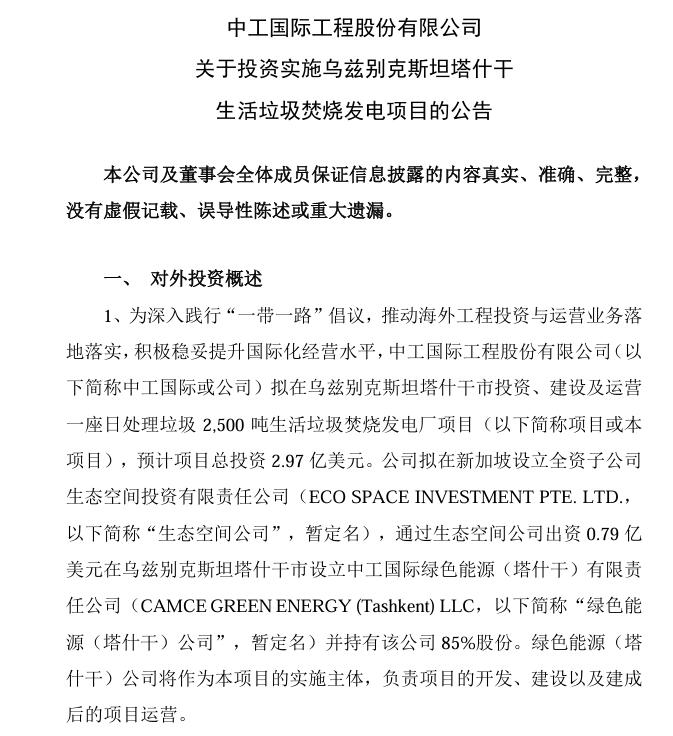 中工国际工程股份有限公司
关于投资实施乌兹别克斯坦塔什干
生活垃圾焚烧发电项目的公告

本公司及董事会全体成员保证信息披露的内容真实、准确、完整，没有虚假记载、误导性陈述或重大遗漏。

一、 对外投资概述

1、为深入践行“一带一路”倡议，推动海外工程投资与运营业务落地落实，积极稳妥提升国际化经营水平，中工国际工程股份有限公司（以下简称中工国际或公司）拟在乌兹别克斯坦塔什干市投资、建设及运营一座日处理垃圾 2,500 吨生活垃圾焚烧发电厂项目（以下简称项目或本项目），预计项目总投资 2.97 亿美元。公司拟在新加坡设立全资子公司生态空间投资有限责任公司（ECO SPACE INVESTMENT PTE. LTD.，以下简称“生态空间公司”，暂定名），通过生态空间公司出资 0.79 亿美元在乌兹别克斯坦塔什干市设立中工国际绿色能源（塔什干）有限责任公司（CAMCE GREEN ENERGY (Tashkent) LLC，以下简称“绿色能源（塔什干）公司”，暂定名）并持有该公司 85%股份。绿色能源（塔什干）公司将作为本项目的实施主体，负责项目的开发、建设以及建成后的项目运营。